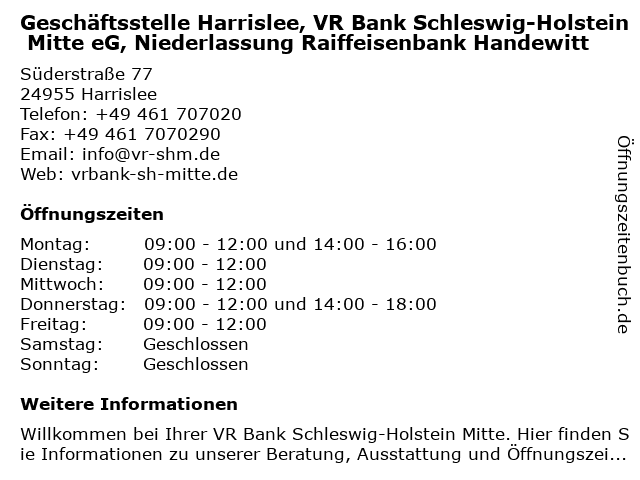 Geschäftsstelle Harrislee, VR Bank Schleswig-Holstein Mitte eG, Niederlassung Raiffeisenbank Handewitt

Süderstraße 77
24955 Harrislee
Telefon: +49 461 707020
Fax: +49 461 7070290
Email: info@vr-shm.de
Web: vrbank-sh-mitte.de

Öffnungszeiten

Montag: 09:00 - 12:00 und 14:00 - 16:00
Dienstag: 09:00 - 12:00
Mittwoch: 09:00 - 12:00
Donnerstag: 09:00 - 12:00 und 14:00 - 18:00
Freitag: 09:00 - 12:00
Samstag: Geschlossen
Sonntag: Geschlossen

Weitere Informationen

Willkommen bei Ihrer VR Bank Schleswig-Holstein Mitte. Hier finden Sie Informationen zu unserer Beratung, Ausstattung und Öffnungszei...

Öffnungszeitenbuch.de